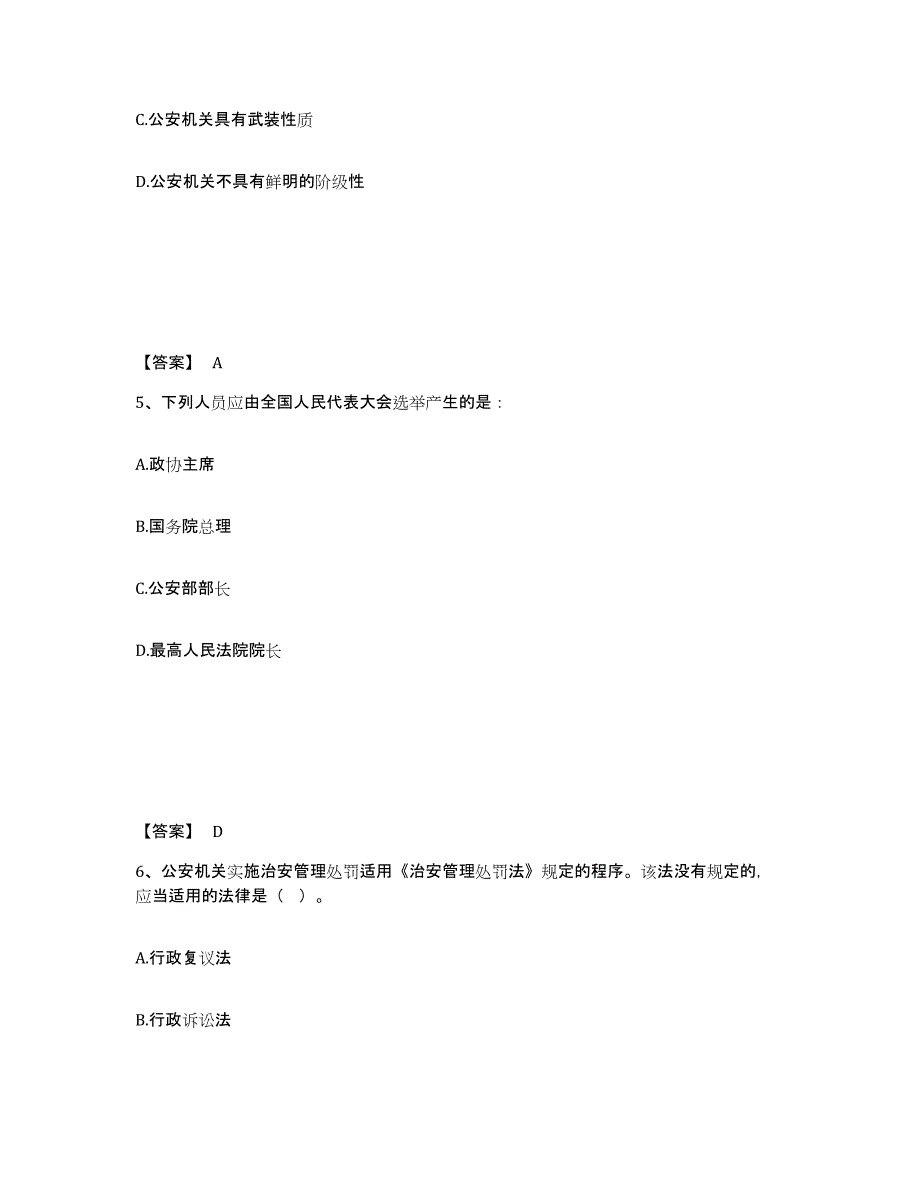 C.公安机关具有武装性质

D.公安机关不具有鲜明的阶级性

【答案】 A

5、下列人员应由全国人民代表大会选举产生的是：

A.政协主席

B.国务院总理

C.公安部部长

D.最高人民法院院长

【答案】 D

6、公安机关实施治安管理处罚适用《治安管理处罚法》规定的程序。该法没有规定的，应当适用的法律是（ ）。

A.行政复议法

B.行政诉讼法